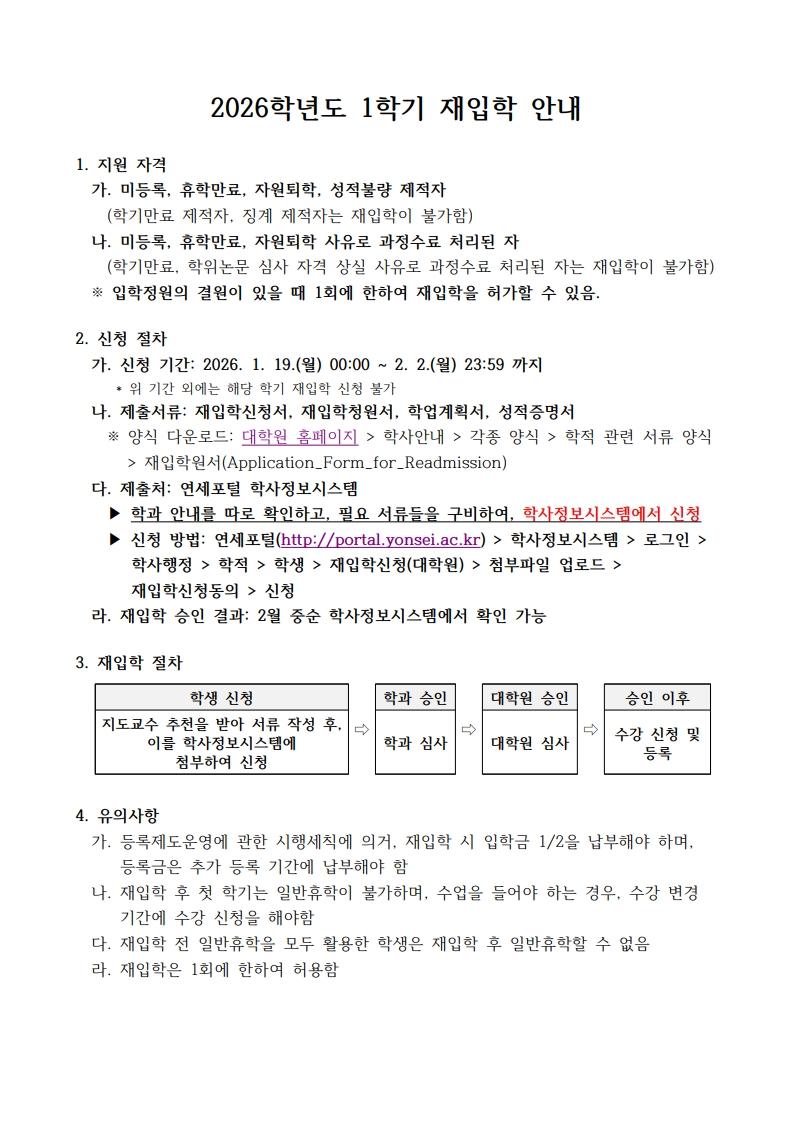 2026학년도 1학기 재입학 안내

1. 지원 자격
가. 미등록, 휴학만료, 자원퇴학, 성적불량 제적자
(학기만료 제적자, 징계 제적자는 재입학이 불가함)
나. 미등록, 휴학만료, 자원퇴학 사유로 과정수료 처리된 자
(학기만료, 학위논문 심사 자격 상실 사유로 과정수료 처리된 자는 재입학이 불가함)
※ 입학정원의 결원이 있을 때 1회에 한하여 재입학을 허가할 수 있음.

2. 신청 절차
가. 신청 기간: 2026. 1. 19.(월) 00:00 ~ 2. 2.(월) 23:59 까지
* 위 기간 외에는 해당 학기 재입학 신청 불가
나. 제출서류: 재입학신청서, 재입학청원서, 학업계획서, 성적증명서
※ 양식 다운로드: 대학원 홈페이지 > 학사안내 > 각종 양식 > 학적 관련 서류 양식 > 재입학원서(Application_Form_for_Readmission)
다. 제출처: 연세포털 학사정보시스템
▶ 학과 안내를 따로 확인하고, 필요 서류들을 구비하여, 학사정보시스템에서 신청
▶ 신청 방법: 연세포털(http://portal.yonsei.ac.kr) > 학사정보시스템 > 로그인 > 학사행정 > 학적 > 학생 > 재입학신청(대학원) > 첨부파일 업로드 > 재입학신청동의 > 신청
라. 재입학 승인 결과: 2월 중순 학사정보시스템에서 확인 가능

3. 재입학 절차

| 학생 신청 | | 학과 승인 | | 대학원 승인 | | 승인 이후 |
|---|---|---|---|---|---|---|
| 지도교수 추천을 받아 서류 작성 후, 이를 학사정보시스템에 첨부하여 신청 | ⇨ | 학과 심사 | ⇨ | 대학원 심사 | ⇨ | 수강 신청 및 등록 |

4. 유의사항
가. 등록제도운영에 관한 시행세칙에 의거, 재입학 시 입학금 1/2을 납부해야 하며, 등록금은 추가 등록 기간에 납부해야 함
나. 재입학 후 첫 학기는 일반휴학이 불가하며, 수업을 들어야 하는 경우, 수강 변경 기간에 수강 신청을 해야함
다. 재입학 전 일반휴학을 모두 활용한 학생은 재입학 후 일반휴학할 수 없음
라. 재입학은 1회에 한하여 허용함